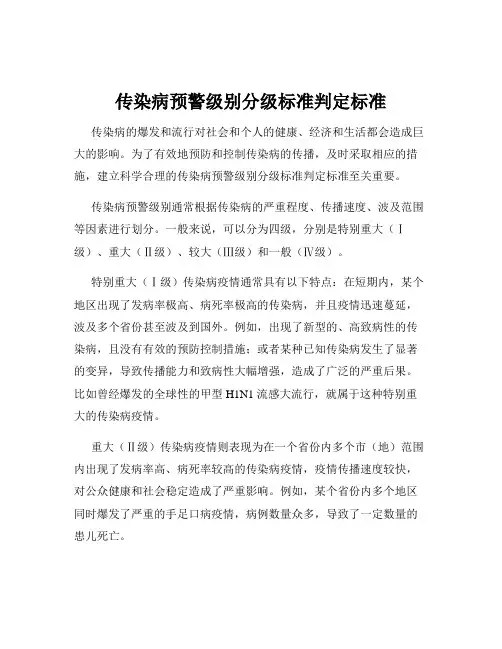 传染病预警级别分级标准判定标准

传染病的爆发和流行对社会和个人的健康、经济和生活都会造成巨大的影响。为了有效地预防和控制传染病的传播，及时采取相应的措施，建立科学合理的传染病预警级别分级标准判定标准至关重要。

传染病预警级别通常根据传染病的严重程度、传播速度、波及范围等因素进行划分。一般来说，可以分为四级，分别是特别重大（Ⅰ级）、重大（Ⅱ级）、较大（Ⅲ级）和一般（Ⅳ级）。

特别重大（Ⅰ级）传染病疫情通常具有以下特点：在短期内，某个地区出现了发病率极高、病死率极高的传染病，并且疫情迅速蔓延，波及多个省份甚至波及到国外。例如，出现了新型的、高致病性的传染病，且没有有效的预防控制措施；或者某种已知传染病发生了显著的变异，导致传播能力和致病性大幅增强，造成了广泛的严重后果。比如曾经爆发的全球性的甲型 H1N1 流感大流行，就属于这种特别重大的传染病疫情。

重大（Ⅱ级）传染病疫情则表现为在一个省份内多个市（地）范围内出现了发病率高、病死率较高的传染病疫情，疫情传播速度较快，对公众健康和社会稳定造成了严重影响。例如，某个省份内多个地区同时爆发了严重的手足口病疫情，病例数量众多，导致了一定数量的患儿死亡。